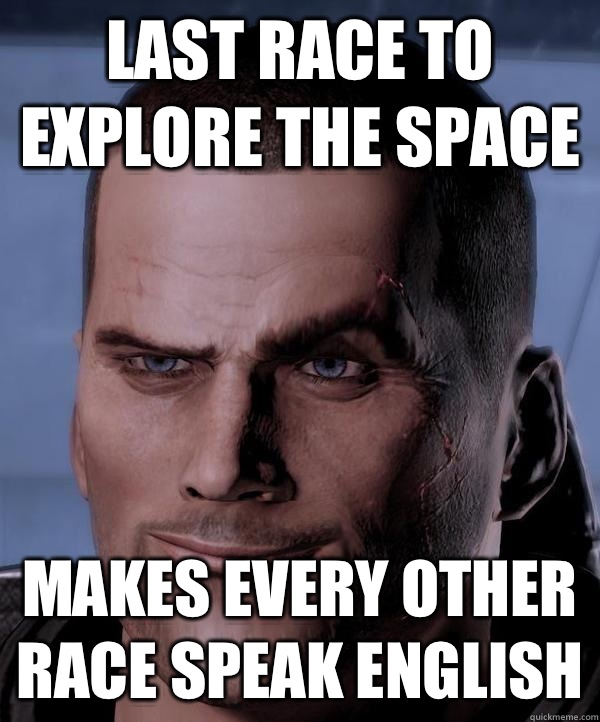 LAST RACE TO EXPLORE THE SPACE

MAKES EVERY OTHER RACE SPEAK ENGLISH

quickmeme.com